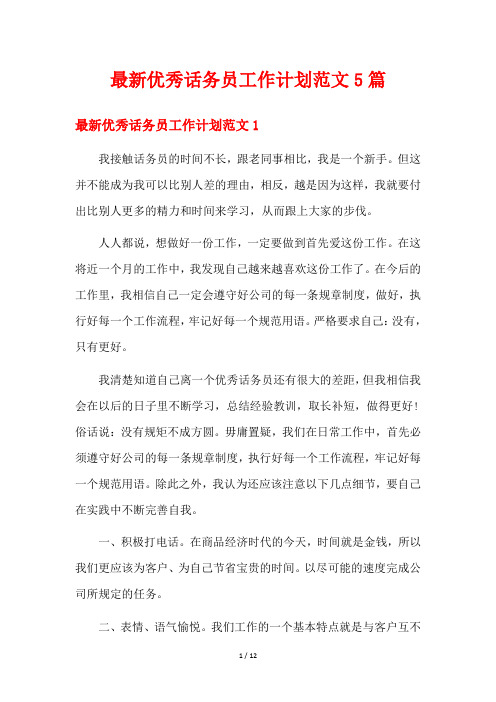 最新优秀话务员工作计划范文 5 篇

最新优秀话务员工作计划范文 1

我接触话务员的时间不长，跟老同事相比，我是一个新手。但这并不能成为我可以比别人差的理由，相反，越是因为这样，我就要付出比别人更多的精力和时间来学习，从而跟上大家的步伐。

人人都说，想做好一份工作，一定要做到首先爱这份工作。在这将近一个月的工作中，我发现自己越来越喜欢这份工作了。在今后的工作里，我相信自己一定会遵守好公司的每一条规章制度，做好，执行好每一个工作流程，牢记好每一个规范用语。严格要求自己：没有，只有更好。

我清楚知道自己离一个优秀话务员还有很大的差距，但我相信我会在以后的日子里不断学习，总结经验教训，取长补短，做得更好！俗话说：没有规矩不成方圆。毋庸置疑，我们在日常工作中，首先必须遵守好公司的每一条规章制度，执行好每一个工作流程，牢记好每一个规范用语。除此之外，我认为还应该注意以下几点细节，要自己在实践中不断完善自我。

一、积极打电话。在商品经济时代的今天，时间就是金钱，所以我们更应该为客户、为自己节省宝贵的时间。以尽可能的速度完成公司所规定的任务。

二、表情、语气愉悦。我们工作的一个基本特点就是与客户互不

1 / 12